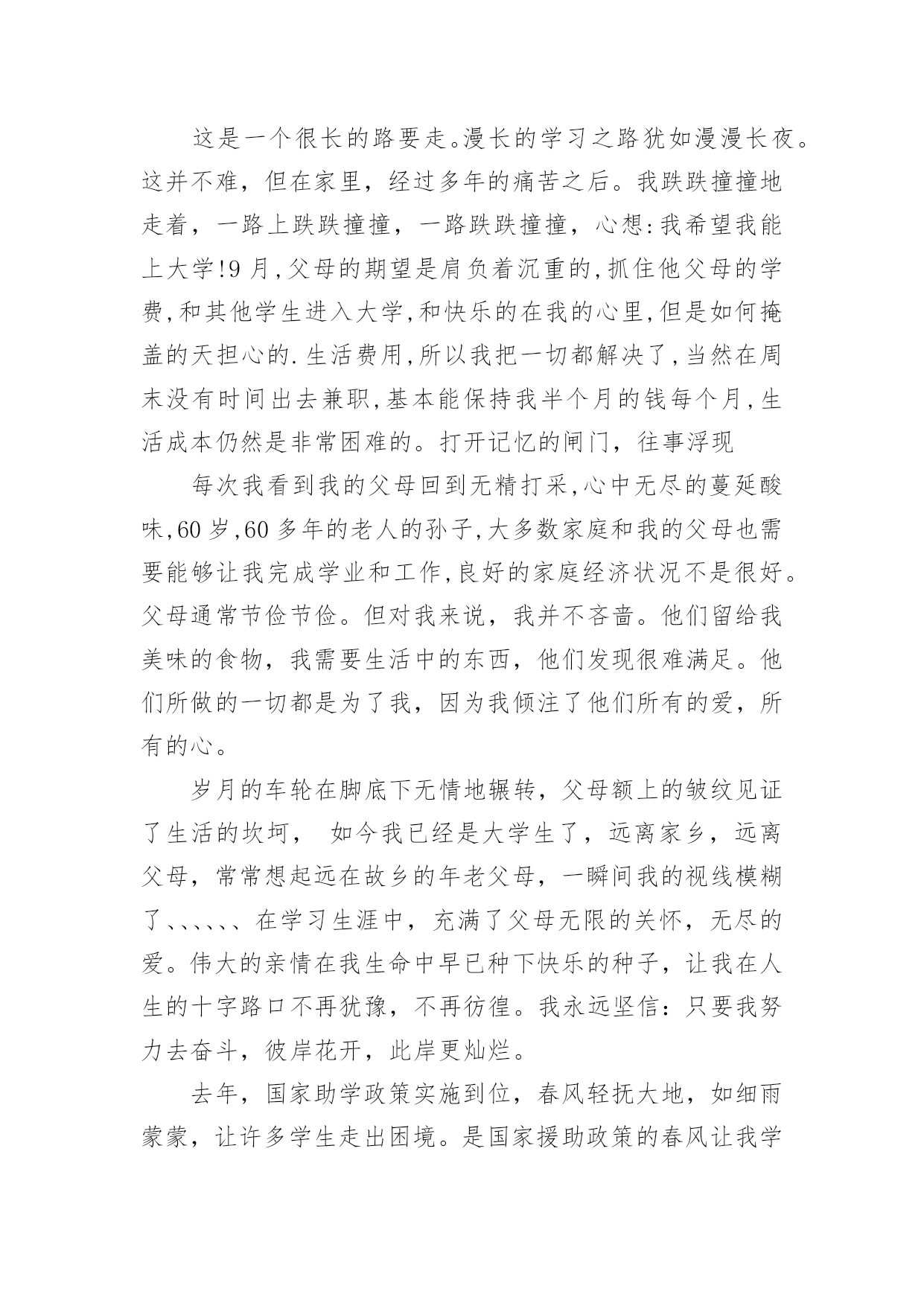 这是一个很长的路要走。漫长的学习之路犹如漫漫长夜。这并不难，但在家里，经过多年的痛苦之后。我跌跌撞撞地走着，一路上跌跌撞撞，一路跌跌撞撞，心想:我希望我能上大学!9 月,父母的期望是肩负着沉重的,抓住他父母的学费,和其他学生进入大学,和快乐的在我的心里,但是如何掩盖的天担心的.生活费用,所以我把一切都解决了,当然在周末没有时间出去兼职,基本能保持我半个月的钱每个月,生活成本仍然是非常困难的。打开记忆的闸门，往事浮现

每次我看到我的父母回到无精打采,心中无尽的蔓延酸味,60 岁,60 多年的老人的孙子,大多数家庭和我的父母也需要能够让我完成学业和工作,良好的家庭经济状况不是很好。父母通常节俭节俭。但对我来说，我并不吝啬。他们留给我美味的食物，我需要生活中的东西，他们发现很难满足。他们所做的一切都是为了我，因为我倾注了他们所有的爱，所有的心。

岁月的车轮在脚底下无情地辗转，父母额上的皱纹见证了生活的坎坷， 如今我已经是大学生了，远离家乡，远离父母，常常想起远在故乡的年老父母，一瞬间我的视线模糊了、、、、、、在学习生涯中，充满了父母无限的关怀，无尽的爱。伟大的亲情在我生命中早已种下快乐的种子，让我在人生的十字路口不再犹豫，不再彷徨。我永远坚信：只要我努力去奋斗，彼岸花开，此岸更灿烂。

去年，国家助学政策实施到位，春风轻抚大地，如细雨蒙蒙，让许多学生走出困境。是国家援助政策的春风让我学